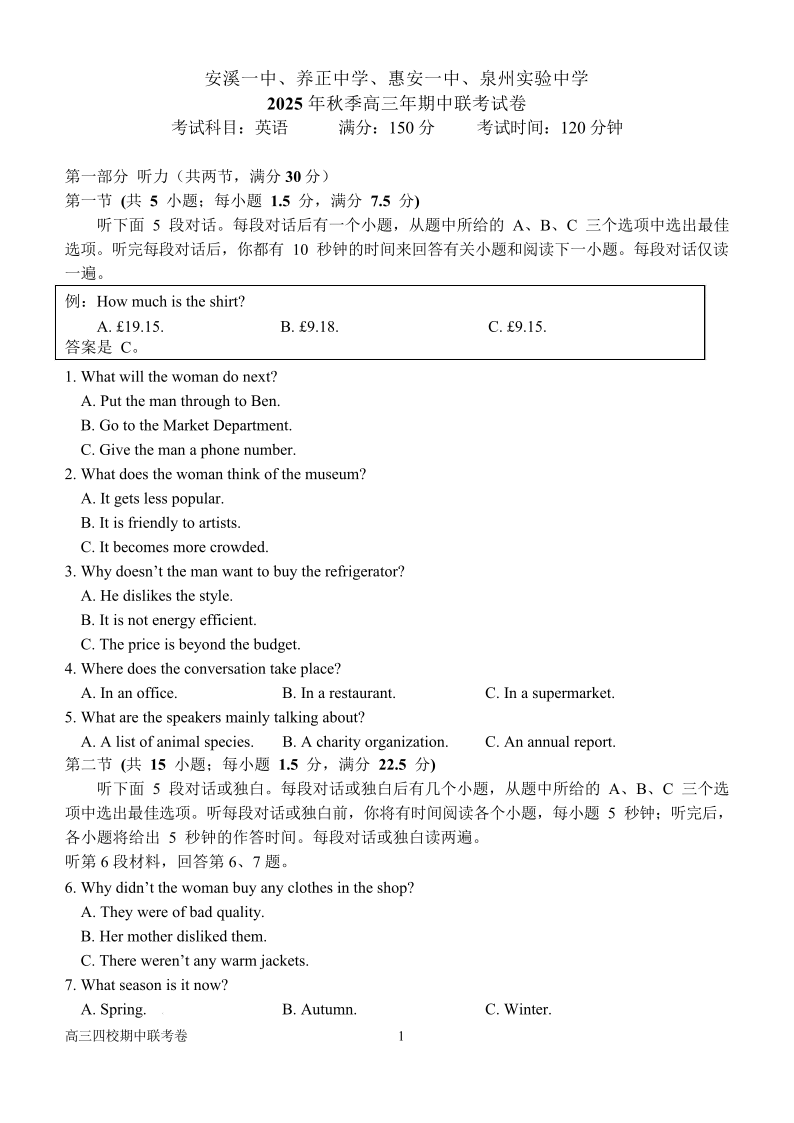 安溪一中、养正中学、惠安一中、泉州实验中学
2025 年秋季高三年期中联考试卷
考试科目：英语　　满分：150 分　　考试时间：120 分钟

第一部分 听力（共两节，满分 30 分）
第一节 (共 5 小题；每小题 1.5 分，满分 7.5 分)
听下面 5 段对话。每段对话后有一个小题，从题中所给的 A、B、C 三个选项中选出最佳选项。听完每段对话后，你都有 10 秒钟的时间来回答有关小题和阅读下一小题。每段对话仅读一遍。

例：How much is the shirt?
A. £19.15.　　B. £9.18.　　C. £9.15.
答案是 C。

1. What will the woman do next?
A. Put the man through to Ben.
B. Go to the Market Department.
C. Give the man a phone number.
2. What does the woman think of the museum?
A. It gets less popular.
B. It is friendly to artists.
C. It becomes more crowded.
3. Why doesn’t the man want to buy the refrigerator?
A. He dislikes the style.
B. It is not energy efficient.
C. The price is beyond the budget.
4. Where does the conversation take place?
A. In an office.　　B. In a restaurant.　　C. In a supermarket.
5. What are the speakers mainly talking about?
A. A list of animal species.　　B. A charity organization.　　C. An annual report.
第二节 (共 15 小题；每小题 1.5 分，满分 22.5 分)
听下面 5 段对话或独白。每段对话或独白后有几个小题，从题中所给的 A、B、C 三个选项中选出最佳选项。听每段对话或独白前，你将有时间阅读各个小题，每小题 5 秒钟；听完后，各小题将给出 5 秒钟的作答时间。每段对话或独白读两遍。
听第 6 段材料，回答第 6、7 题。
6. Why didn’t the woman buy any clothes in the shop?
A. They were of bad quality.
B. Her mother disliked them.
C. There weren’t any warm jackets.
7. What season is it now?
A. Spring.　　B. Autumn.　　C. Winter.
高三四校期中联考卷　　1